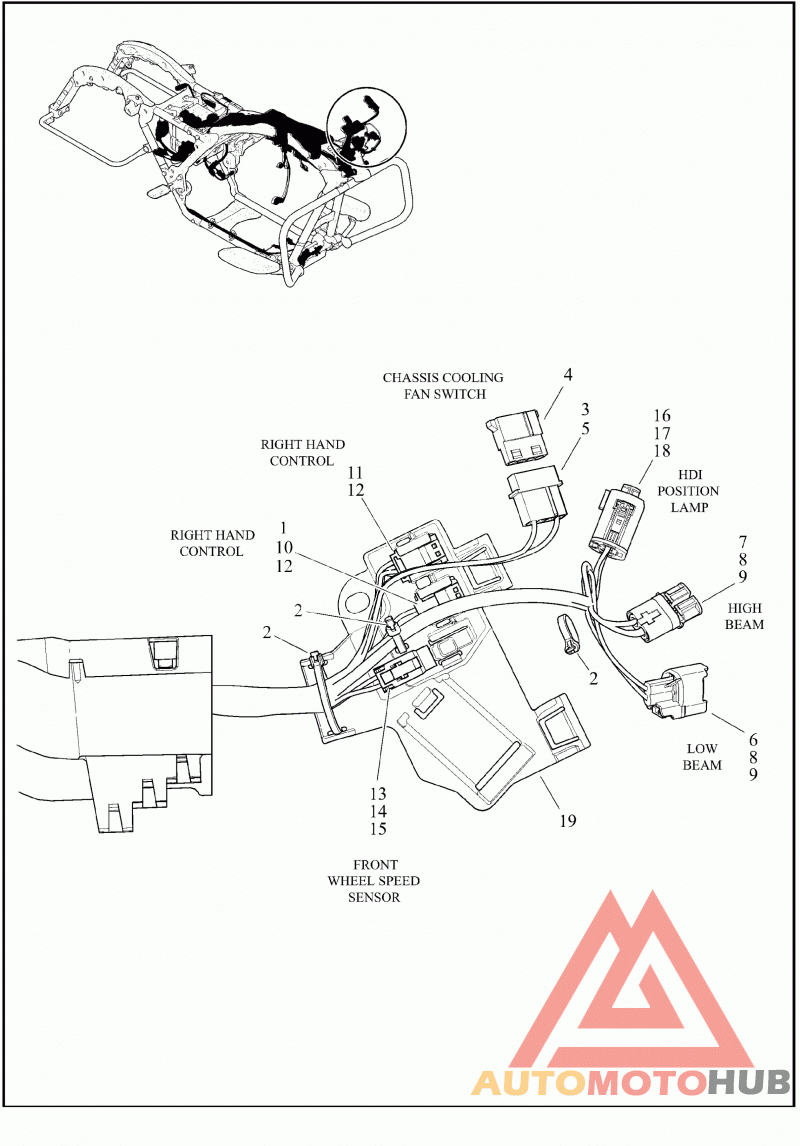 CHASSIS COOLING FAN SWITCH

4

3
5

16
17
18

HDI POSITION LAMP

RIGHT HAND CONTROL

11
12

RIGHT HAND CONTROL

1
10
12

7
8
9

HIGH BEAM

2

2

2

6
8
9

LOW BEAM

13
14
15

19

FRONT WHEEL SPEED SENSOR

AUTOMOTOHUB